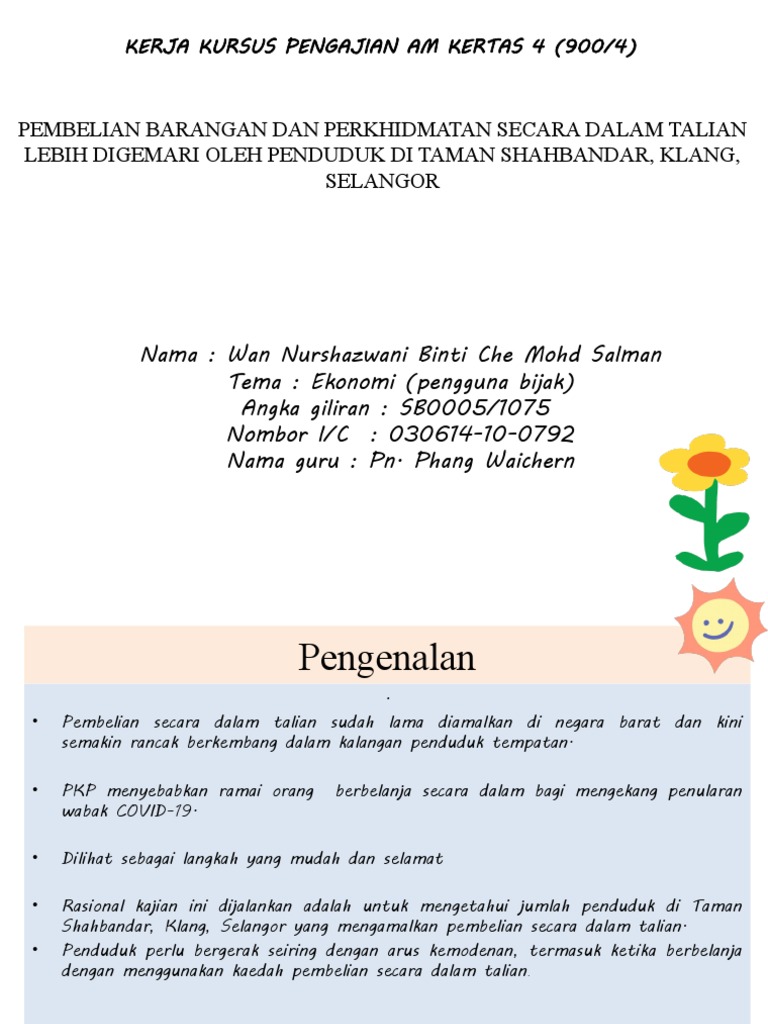 KERJA KURSUS PENGAJIAN AM KERTAS 4 (900/4)

PEMBELIAN BARANGAN DAN PERKHIDMATAN SECARA DALAM TALIAN LEBIH DIGEMARI OLEH PENDUDUK DI TAMAN SHAHBANDAR, KLANG, SELANGOR

Nama : Wan Nurshazwani Binti Che Mohd Salman
Tema : Ekonomi (pengguna bijak)
Angka giliran : SB0005/1075
Nombor I/C : 030614-10-0792
Nama guru : Pn. Phang Waichern

Pengenalan

.

• Pembelian secara dalam talian sudah lama diamalkan di negara barat dan kini semakin rancak berkembang dalam kalangan penduduk tempatan.

• PKP menyebabkan ramai orang berbelanja secara dalam bagi mengekang penularan wabak COVID-19.

• Dilihat sebagai langkah yang mudah dan selamat

• Rasional kajian ini dijalankan adalah untuk mengetahui jumlah penduduk di Taman Shahbandar, Klang, Selangor yang mengamalkan pembelian secara dalam talian.
• Penduduk perlu bergerak seiring dengan arus kemodenan, termasuk ketika berbelanja dengan menggunakan kaedah pembelian secara dalam talian.